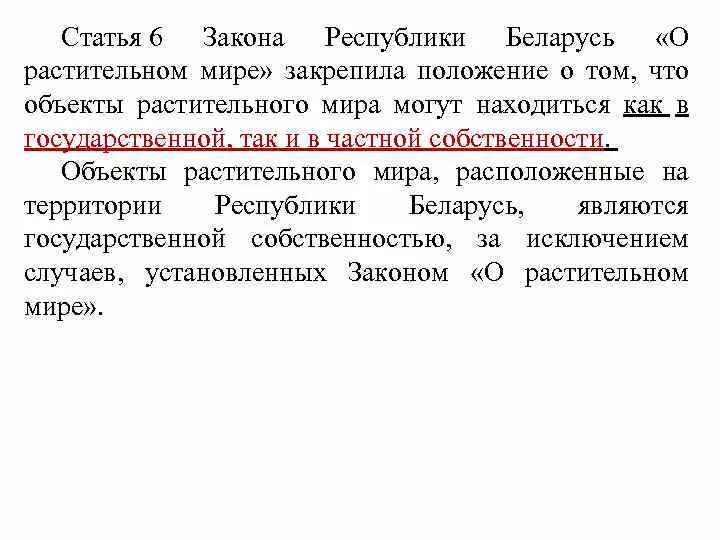 Статья 6 Закона Республики Беларусь «О растительном мире» закрепила положение о том, что объекты растительного мира могут находиться как в государственной, так и в частной собственности.

Объекты растительного мира, расположенные на территории Республики Беларусь, являются государственной собственностью, за исключением случаев, установленных Законом «О растительном мире».